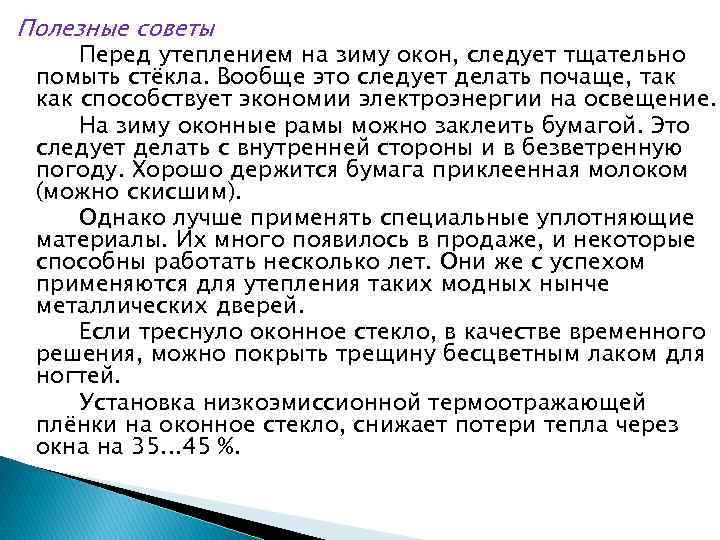 Полезные советы

Перед утеплением на зиму окон, следует тщательно помыть стёкла. Вообще это следует делать почаще, так как способствует экономии электроэнергии на освещение.

На зиму оконные рамы можно заклеить бумагой. Это следует делать с внутренней стороны и в безветренную погоду. Хорошо держится бумага приклеенная молоком (можно скисшим).

Однако лучше применять специальные уплотняющие материалы. Их много появилось в продаже, и некоторые способны работать несколько лет. Они же с успехом применяются для утепления таких модных нынче металлических дверей.

Если треснуло оконное стекло, в качестве временного решения, можно покрыть трещину бесцветным лаком для ногтей.

Установка низкоэмиссионной термоотражающей плёнки на оконное стекло, снижает потери тепла через окна на 35...45 %.